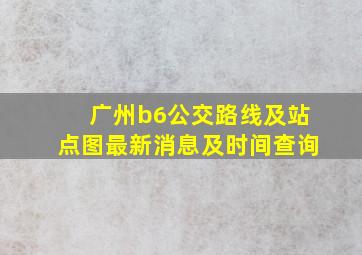 广州b6公交路线及站点图最新消息及时间查询